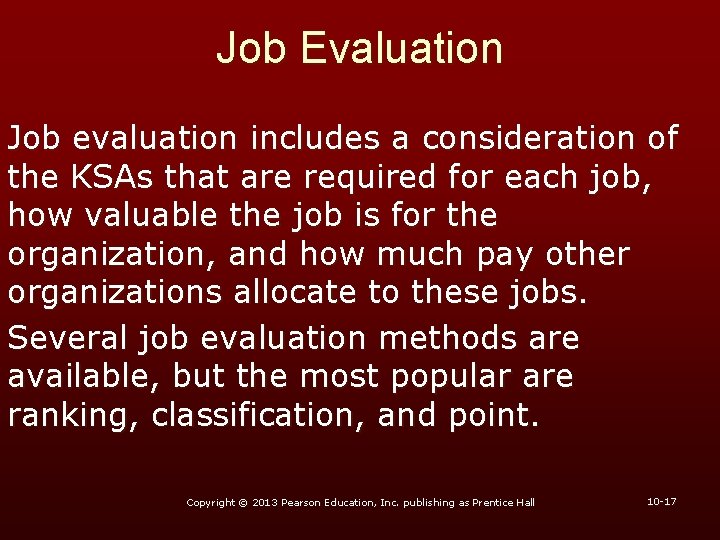 Job Evaluation

Job evaluation includes a consideration of the KSAs that are required for each job, how valuable the job is for the organization, and how much pay other organizations allocate to these jobs.

Several job evaluation methods are available, but the most popular are ranking, classification, and point.

Copyright © 2013 Pearson Education, Inc. publishing as Prentice Hall

10-17